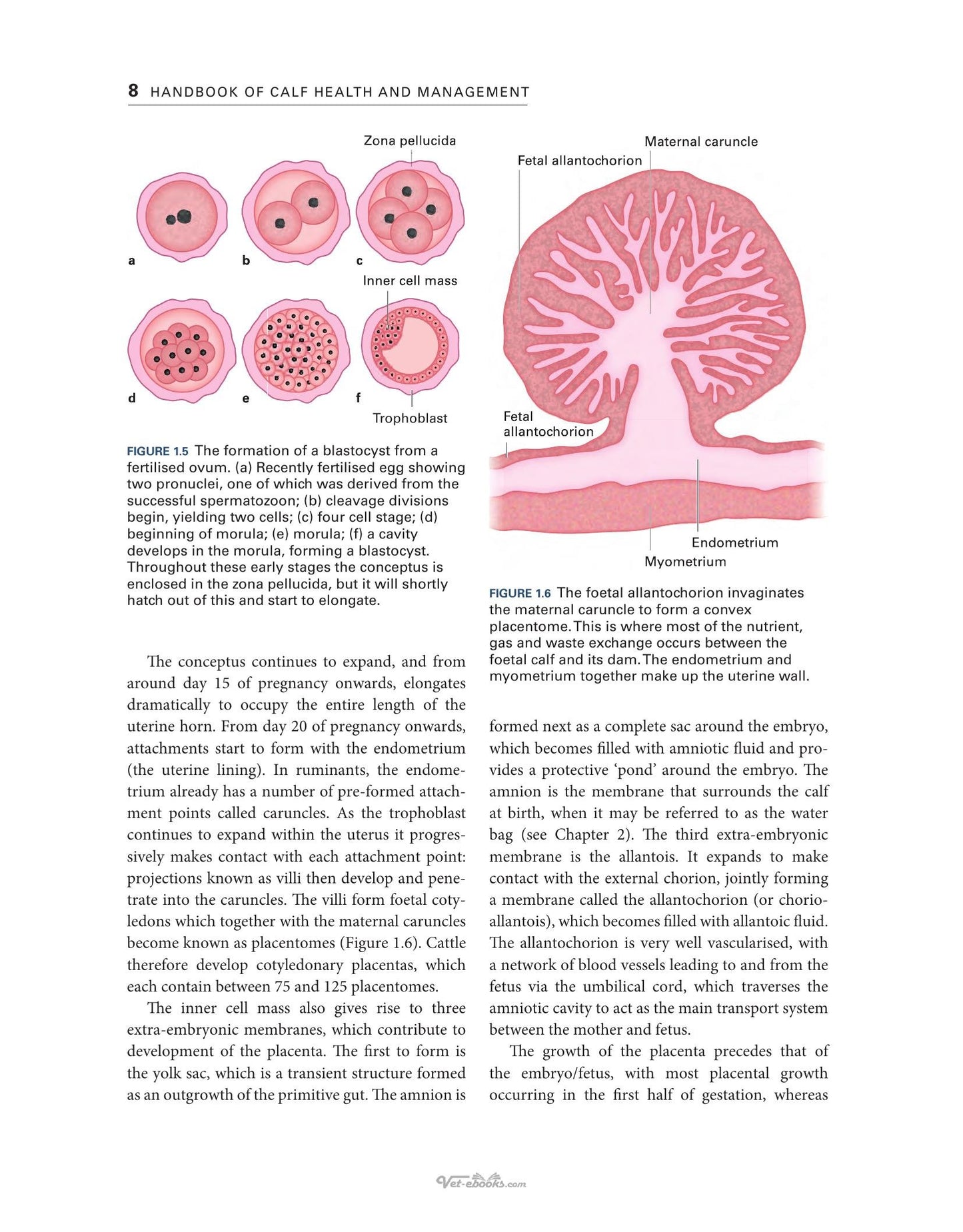 8 HANDBOOK OF CALF HEALTH AND MANAGEMENT

Zona pellucida

a

b

c

Inner cell mass

d

e

f

Trophoblast

FIGURE 1.5 The formation of a blastocyst from a fertilised ovum. (a) Recently fertilised egg showing two pronuclei, one of which was derived from the successful spermatozoon; (b) cleavage divisions begin, yielding two cells; (c) four cell stage; (d) beginning of morula; (e) morula; (f) a cavity develops in the morula, forming a blastocyst. Throughout these early stages the conceptus is enclosed in the zona pellucida, but it will shortly hatch out of this and start to elongate.

The conceptus continues to expand, and from around day 15 of pregnancy onwards, elongates dramatically to occupy the entire length of the uterine horn. From day 20 of pregnancy onwards, attachments start to form with the endometrium (the uterine lining). In ruminants, the endometrium already has a number of pre-formed attachment points called caruncles. As the trophoblast continues to expand within the uterus it progressively makes contact with each attachment point: projections known as villi then develop and penetrate into the caruncles. The villi form foetal cotyledons which together with the maternal caruncles become known as placentomes (Figure 1.6). Cattle therefore develop cotyledonary placentas, which each contain between 75 and 125 placentomes.

The inner cell mass also gives rise to three extra-embryonic membranes, which contribute to development of the placenta. The first to form is the yolk sac, which is a transient structure formed as an outgrowth of the primitive gut. The amnion is

Maternal caruncle

Fetal allantochorion

Fetal allantochorion

Endometrium

Myometrium

FIGURE 1.6 The foetal allantochorion invaginates the maternal caruncle to form a convex placentome. This is where most of the nutrient, gas and waste exchange occurs between the foetal calf and its dam. The endometrium and myometrium together make up the uterine wall.

formed next as a complete sac around the embryo, which becomes filled with amniotic fluid and provides a protective 'pond' around the embryo. The amnion is the membrane that surrounds the calf at birth, when it may be referred to as the water bag (see Chapter 2). The third extra-embryonic membrane is the allantois. It expands to make contact with the external chorion, jointly forming a membrane called the allantochorion (or chorioallantois), which becomes filled with allantoic fluid. The allantochorion is very well vascularised, with a network of blood vessels leading to and from the fetus via the umbilical cord, which traverses the amniotic cavity to act as the main transport system between the mother and fetus.

The growth of the placenta precedes that of the embryo/fetus, with most placental growth occurring in the first half of gestation, whereas

Vet-ebooks.com